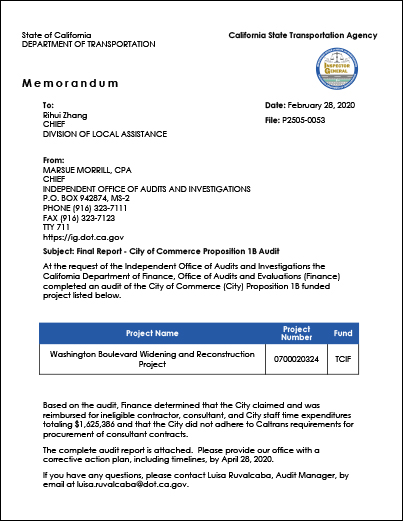 State of California
DEPARTMENT OF TRANSPORTATION

California State Transportation Agency

INSPECTOR GENERAL

Memorandum

To:
Rihui Zhang
CHIEF
DIVISION OF LOCAL ASSISTANCE

Date: February 28, 2020

File: P2505-0053

From:
MARSUE MORRILL, CPA
CHIEF
INDEPENDENT OFFICE OF AUDITS AND INVESTIGATIONS
P.O. BOX 942874, MS-2
PHONE (916) 323-7111
FAX (916) 323-7123
TTY 711
https://ig.dot.ca.gov

Subject: Final Report - City of Commerce Proposition 1B Audit

At the request of the Independent Office of Audits and Investigations the California Department of Finance, Office of Audits and Evaluations (Finance) completed an audit of the City of Commerce (City) Proposition 1B funded project listed below.

| Project Name | Project Number | Fund |
|---|---|---|
| Washington Boulevard Widening and Reconstruction Project | 0700020324 | TCIF |

Based on the audit, Finance determined that the City claimed and was reimbursed for ineligible contractor, consultant, and City staff time expenditures totaling $1,625,386 and that the City did not adhere to Caltrans requirements for procurement of consultant contracts.

The complete audit report is attached. Please provide our office with a corrective action plan, including timelines, by April 28, 2020.

If you have any questions, please contact Luisa Ruvalcaba, Audit Manager, by email at luisa.ruvalcaba@dot.ca.gov.